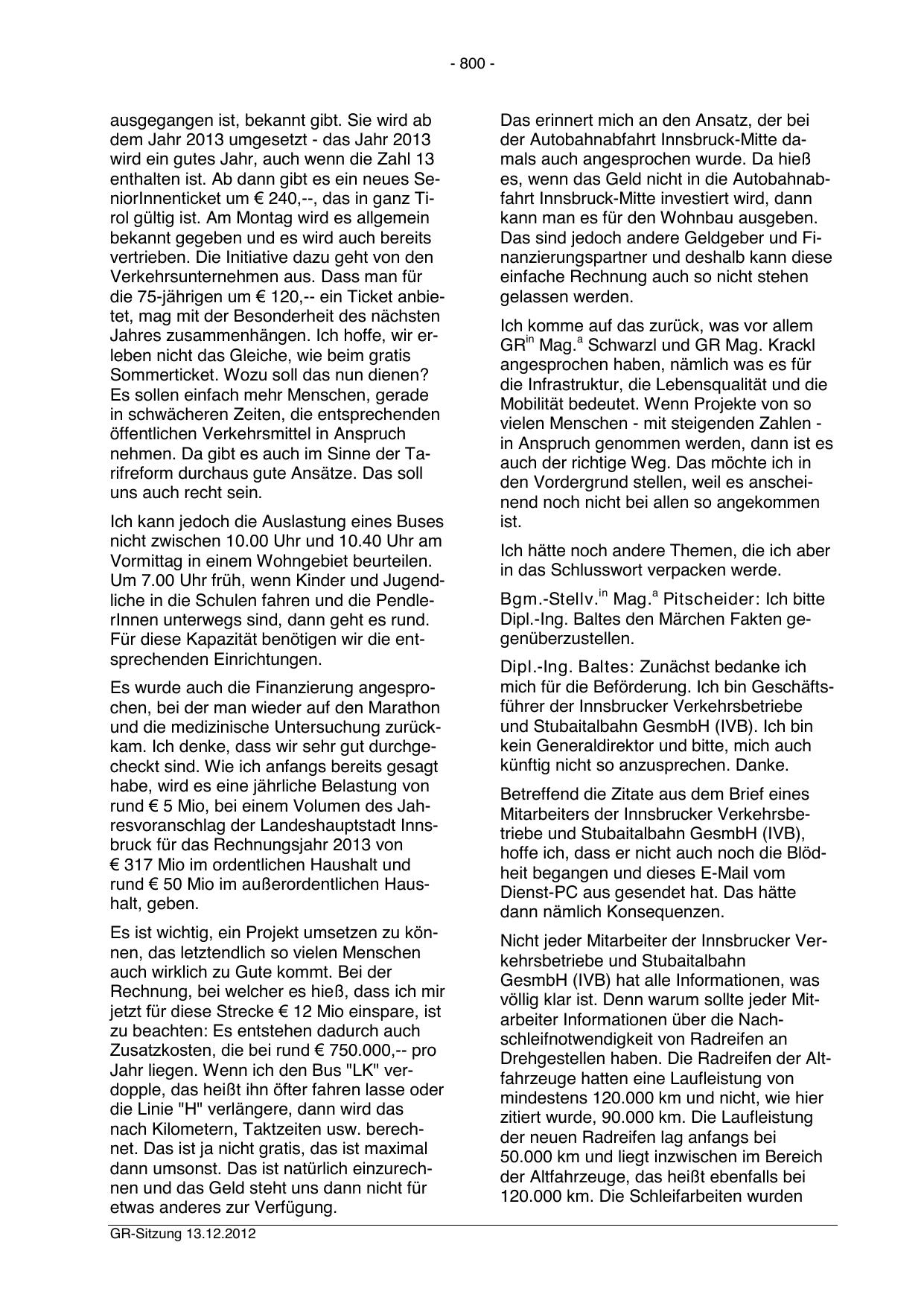 - 800 -

ausgegangen ist, bekannt gibt. Sie wird ab dem Jahr 2013 umgesetzt - das Jahr 2013 wird ein gutes Jahr, auch wenn die Zahl 13 enthalten ist. Ab dann gibt es ein neues SeniorInnenticket um € 240,--, das in ganz Tirol gültig ist. Am Montag wird es allgemein bekannt gegeben und es wird auch bereits vertrieben. Die Initiative dazu geht von den Verkehrsunternehmen aus. Dass man für die 75-jährigen um € 120,-- ein Ticket anbietet, mag mit der Besonderheit des nächsten Jahres zusammenhängen. Ich hoffe, wir erleben nicht das Gleiche, wie beim gratis Sommerticket. Wozu soll das nun dienen? Es sollen einfach mehr Menschen, gerade in schwächeren Zeiten, die entsprechenden öffentlichen Verkehrsmittel in Anspruch nehmen. Da gibt es auch im Sinne der Tarifreform durchaus gute Ansätze. Das soll uns auch recht sein.

Ich kann jedoch die Auslastung eines Buses nicht zwischen 10.00 Uhr und 10.40 Uhr am Vormittag in einem Wohngebiet beurteilen. Um 7.00 Uhr früh, wenn Kinder und Jugendliche in die Schulen fahren und die PendlerInnen unterwegs sind, dann geht es rund. Für diese Kapazität benötigen wir die entsprechenden Einrichtungen.

Es wurde auch die Finanzierung angesprochen, bei der man wieder auf den Marathon und die medizinische Untersuchung zurückkam. Ich denke, dass wir sehr gut durchgecheckt sind. Wie ich anfangs bereits gesagt habe, wird es eine jährliche Belastung von rund € 5 Mio, bei einem Volumen des Jahresvoranschlag der Landeshauptstadt Innsbruck für das Rechnungsjahr 2013 von € 317 Mio im ordentlichen Haushalt und rund € 50 Mio im außerordentlichen Haushalt, geben.

Es ist wichtig, ein Projekt umsetzen zu können, das letztendlich so vielen Menschen auch wirklich zu Gute kommt. Bei der Rechnung, bei welcher es hieß, dass ich mir jetzt für diese Strecke € 12 Mio einspare, ist zu beachten: Es entstehen dadurch auch Zusatzkosten, die bei rund € 750.000,-- pro Jahr liegen. Wenn ich den Bus "LK" verdopple, das heißt ihn öfter fahren lasse oder die Linie "H" verlängere, dann wird das nach Kilometern, Taktzeiten usw. berechnet. Das ist ja nicht gratis, das ist maximal dann umsonst. Das ist natürlich einzurechnen und das Geld steht uns dann nicht für etwas anderes zur Verfügung.

Das erinnert mich an den Ansatz, der bei der Autobahnabfahrt Innsbruck-Mitte damals auch angesprochen wurde. Da hieß es, wenn das Geld nicht in die Autobahnabfahrt Innsbruck-Mitte investiert wird, dann kann man es für den Wohnbau ausgeben. Das sind jedoch andere Geldgeber und Finanzierungspartner und deshalb kann diese einfache Rechnung auch so nicht stehen gelassen werden.

Ich komme auf das zurück, was vor allem GR$^{in}$ Mag.$^{a}$ Schwarzl und GR Mag. Krackl angesprochen haben, nämlich was es für die Infrastruktur, die Lebensqualität und die Mobilität bedeutet. Wenn Projekte von so vielen Menschen - mit steigenden Zahlen - in Anspruch genommen werden, dann ist es auch der richtige Weg. Das möchte ich in den Vordergrund stellen, weil es anscheinend noch nicht bei allen so angekommen ist.

Ich hätte noch andere Themen, die ich aber in das Schlusswort verpacken werde.

Bgm.-Stellv.$^{in}$ Mag.$^{a}$ Pitscheider: Ich bitte Dipl.-Ing. Baltes den Märchen Fakten gegenüberzustellen.

Dipl.-Ing. Baltes: Zunächst bedanke ich mich für die Beförderung. Ich bin Geschäftsführer der Innsbrucker Verkehrsbetriebe und Stubaitalbahn GesmbH (IVB). Ich bin kein Generaldirektor und bitte, mich auch künftig nicht so anzusprechen. Danke.

Betreffend die Zitate aus dem Brief eines Mitarbeiters der Innsbrucker Verkehrsbetriebe und Stubaitalbahn GesmbH (IVB), hoffe ich, dass er nicht auch noch die Blödheit begangen und dieses E-Mail vom Dienst-PC aus gesendet hat. Das hätte dann nämlich Konsequenzen.

Nicht jeder Mitarbeiter der Innsbrucker Verkehrsbetriebe und Stubaitalbahn GesmbH (IVB) hat alle Informationen, was völlig klar ist. Denn warum sollte jeder Mitarbeiter Informationen über die Nachschleifnotwendigkeit von Radreifen an Drehgestellen haben. Die Radreifen der Altfahrzeuge hatten eine Laufleistung von mindestens 120.000 km und nicht, wie hier zitiert wurde, 90.000 km. Die Laufleistung der neuen Radreifen lag anfangs bei 50.000 km und liegt inzwischen im Bereich der Altfahrzeuge, das heißt ebenfalls bei 120.000 km. Die Schleifarbeiten wurden

GR-Sitzung 13.12.2012